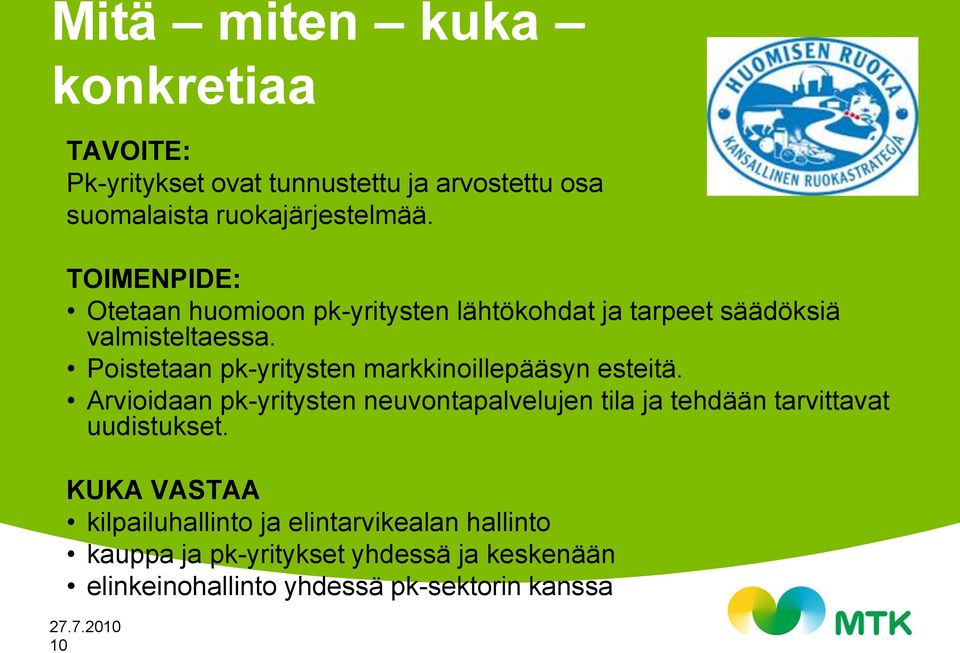 Mitä – miten – kuka – konkretiaa

HUOMISEN RUOKA
KANSALLINEN RUOKASTRATEGIA

TAVOITE:
Pk-yritykset ovat tunnustettu ja arvostettu osa suomalaista ruokajärjestelmää.

TOIMENPIDE:
• Otetaan huomioon pk-yritysten lähtökohdat ja tarpeet säädöksiä valmisteltaessa.
• Poistetaan pk-yritysten markkinoillepääsyn esteitä.
• Arvioidaan pk-yritysten neuvontapalvelujen tila ja tehdään tarvittavat uudistukset.

KUKA VASTAA
• kilpailuhallinto ja elintarvikealan hallinto
• kauppa ja pk-yritykset yhdessä ja keskenään
• elinkeinohallinto yhdessä pk-sektorin kanssa

27.7.2010
10

MTK